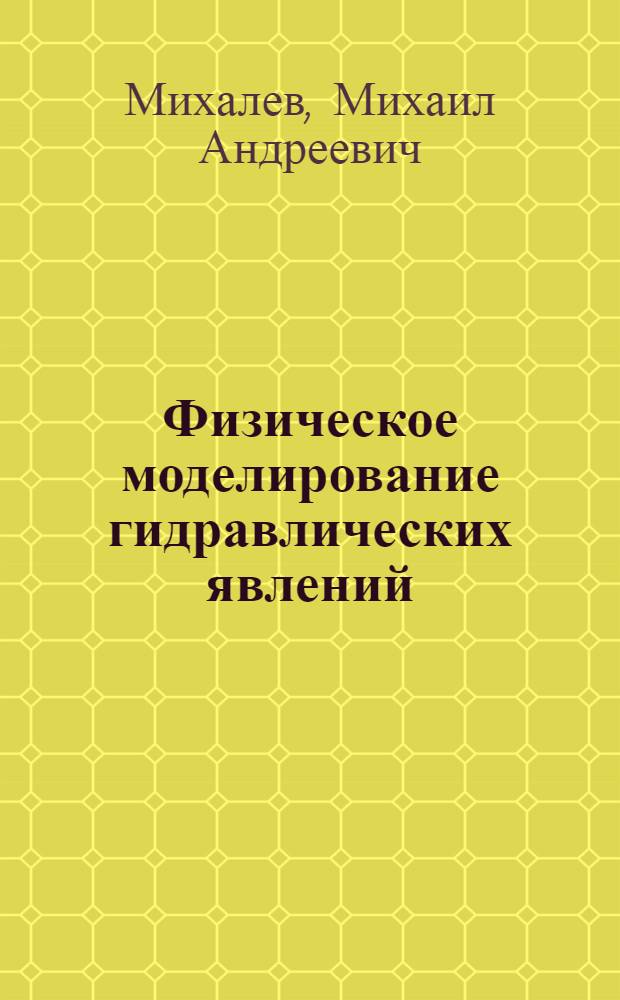 Михалев, Михаил Андреевич

Физическое моделирование гидравлических явлений